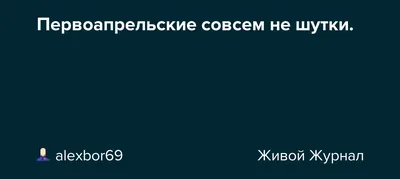 Первоапрельские совсем не шутки.

alexbor69

Живой Журнал